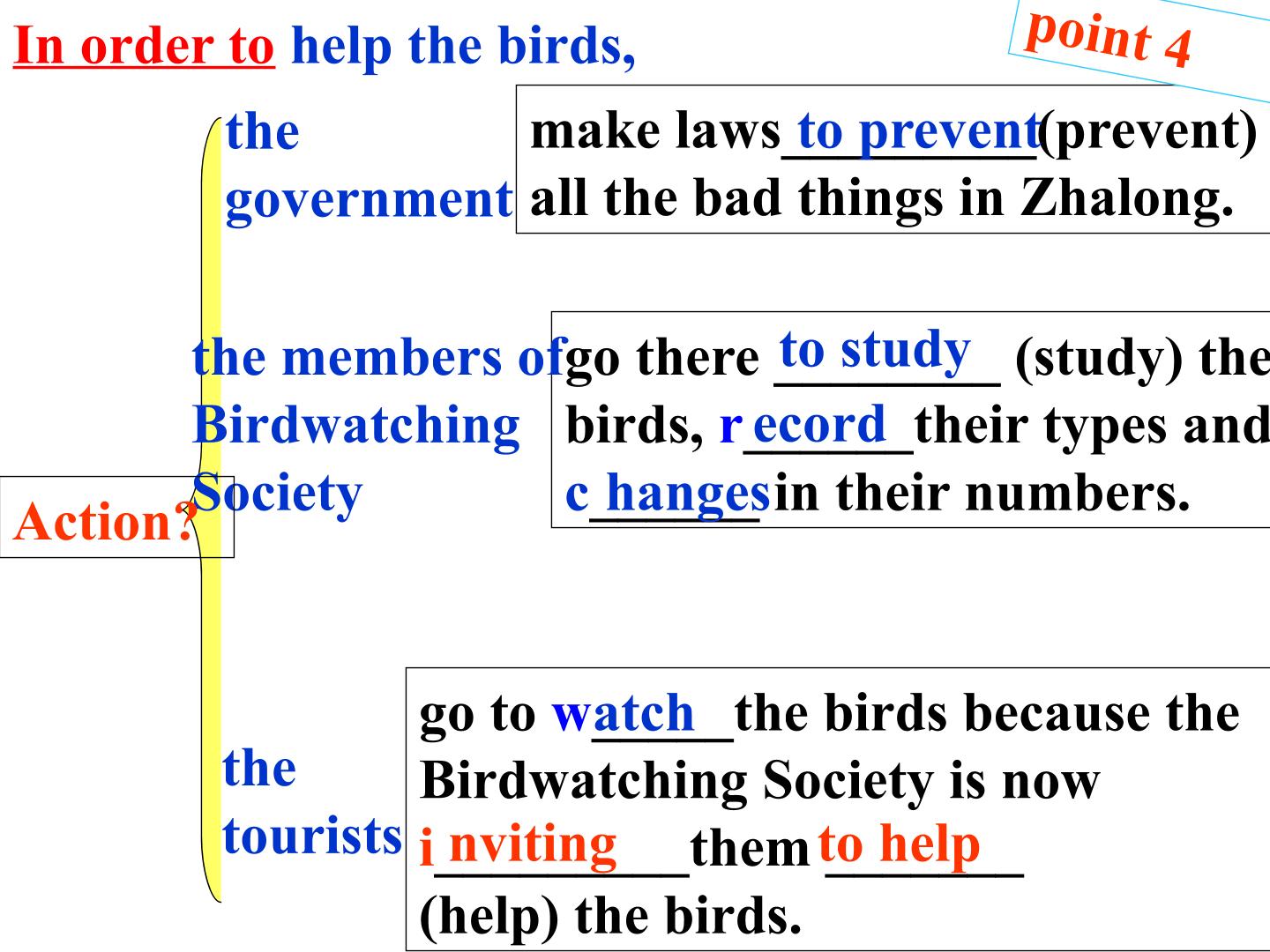 In order to help the birds,

point 4

Action?

the government

make laws to prevent (prevent) all the bad things in Zhalong.

the members of Birdwatching Society

go there to study (study) the birds, record their types and changes in their numbers.

the tourists

go to watch the birds because the Birdwatching Society is now inviting them to help (help) the birds.